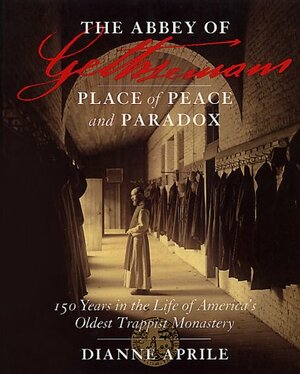 THE ABBEY OF
Gethsemani
PLACE of PEACE
and PARADOX

150 Years in the Life of America's
Oldest Trappist Monastery

DIANNE APRILE